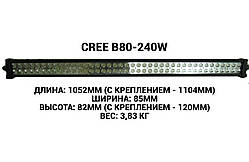 CREE B80-240W

ДЛИНА: 1052ММ (С КРЕПЛЕНИЕМ - 1104ММ)
ШИРИНА: 85ММ
ВЫСОТА: 82ММ (С КРЕПЛЕНИЕМ - 120ММ)
ВЕС: 3,83 КГ